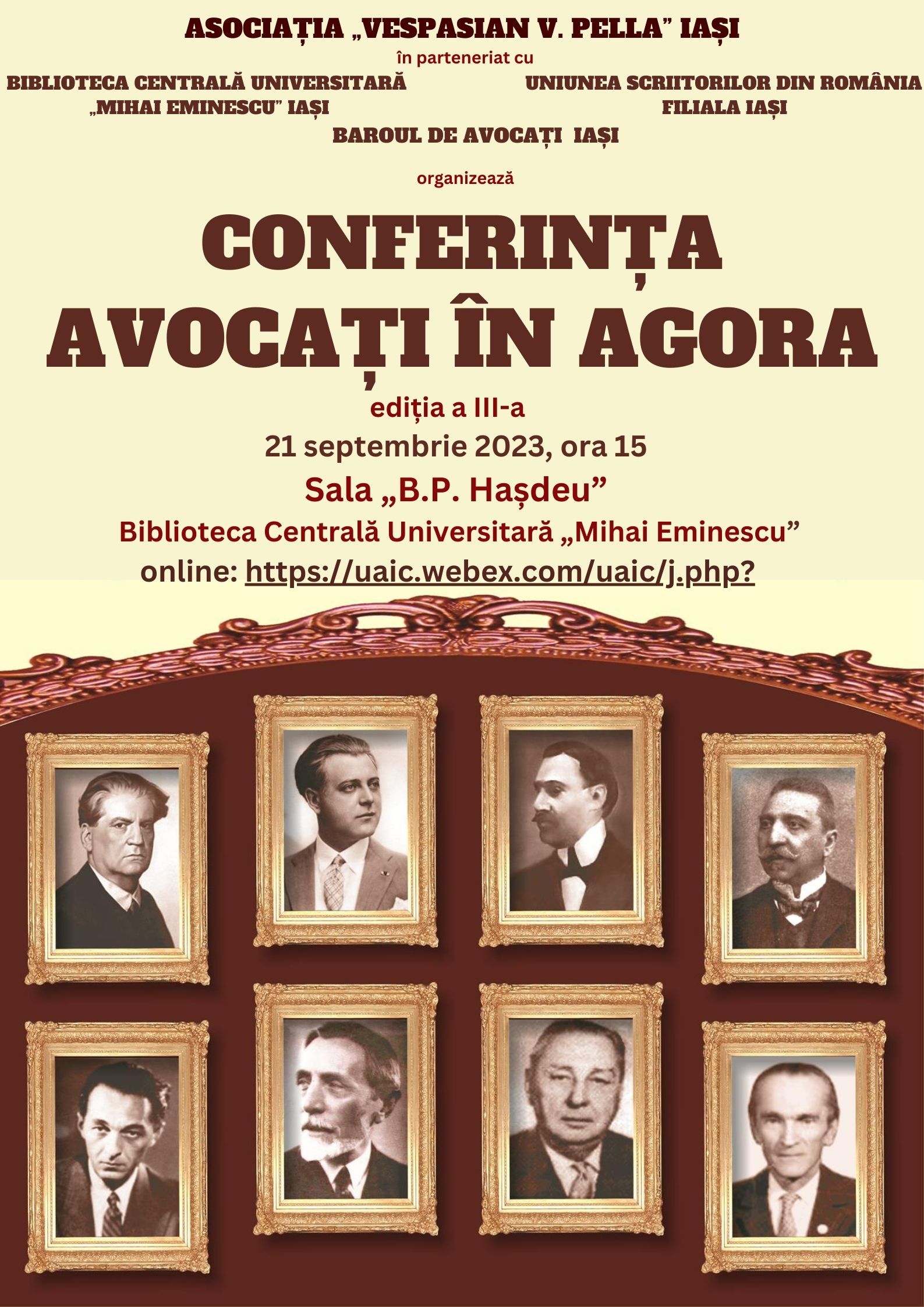 ASOCIAȚIA „VESPASIAN V. PELLA” IAȘI

în parteneriat cu

BIBLIOTECA CENTRALĂ UNIVERSITARĂ „MIHAI EMINESCU” IAȘI

UNIUNEA SCRIITORILOR DIN ROMÂNIA FILIALA IAȘI

BAROUL DE AVOCAȚI IAȘI

organizează

CONFERINȚA AVOCAȚI ÎN AGORA

ediția a III-a

21 septembrie 2023, ora 15

Sala „B.P. Hașdeu”

Biblioteca Centrală Universitară „Mihai Eminescu”

online: https://uaic.webex.com/uaic/j.php?